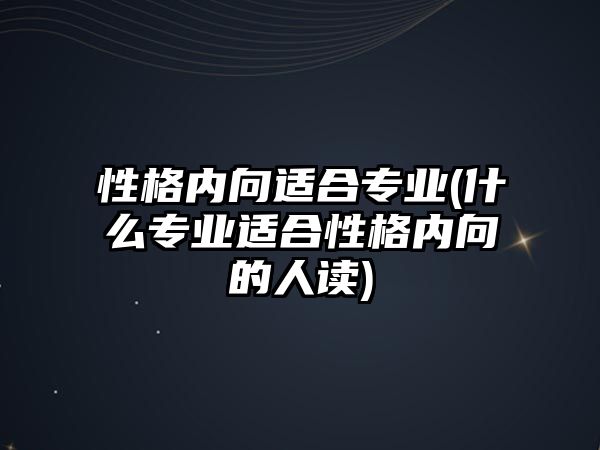 性格内向适合专业(什么专业适合性格内向的人读)